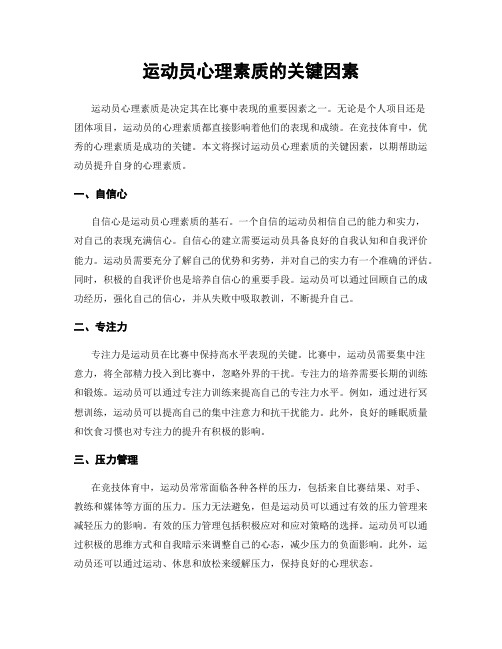 运动员心理素质的关键因素

运动员心理素质是决定其在比赛中表现的重要因素之一。无论是个人项目还是团体项目，运动员的心理素质都直接影响着他们的表现和成绩。在竞技体育中，优秀的心理素质是成功的关键。本文将探讨运动员心理素质的关键因素，以期帮助运动员提升自身的心理素质。

一、自信心

自信心是运动员心理素质的基石。一个自信的运动员相信自己的能力和实力，对自己的表现充满信心。自信心的建立需要运动员具备良好的自我认知和自我评价能力。运动员需要充分了解自己的优势和劣势，并对自己的实力有一个准确的评估。同时，积极的自我评价也是培养自信心的重要手段。运动员可以通过回顾自己的成功经历，强化自己的信心，并从失败中吸取教训，不断提升自己。

二、专注力

专注力是运动员在比赛中保持高水平表现的关键。比赛中，运动员需要集中注意力，将全部精力投入到比赛中，忽略外界的干扰。专注力的培养需要长期的训练和锻炼。运动员可以通过专注力训练来提高自己的专注力水平。例如，通过进行冥想训练，运动员可以提高自己的集中注意力和抗干扰能力。此外，良好的睡眠质量和饮食习惯也对专注力的提升有积极的影响。

三、压力管理

在竞技体育中，运动员常常面临各种各样的压力，包括来自比赛结果、对手、教练和媒体等方面的压力。压力无法避免，但是运动员可以通过有效的压力管理来减轻压力的影响。有效的压力管理包括积极应对和应对策略的选择。运动员可以通过积极的思维方式和自我暗示来调整自己的心态，减少压力的负面影响。此外，运动员还可以通过运动、休息和放松来缓解压力，保持良好的心理状态。